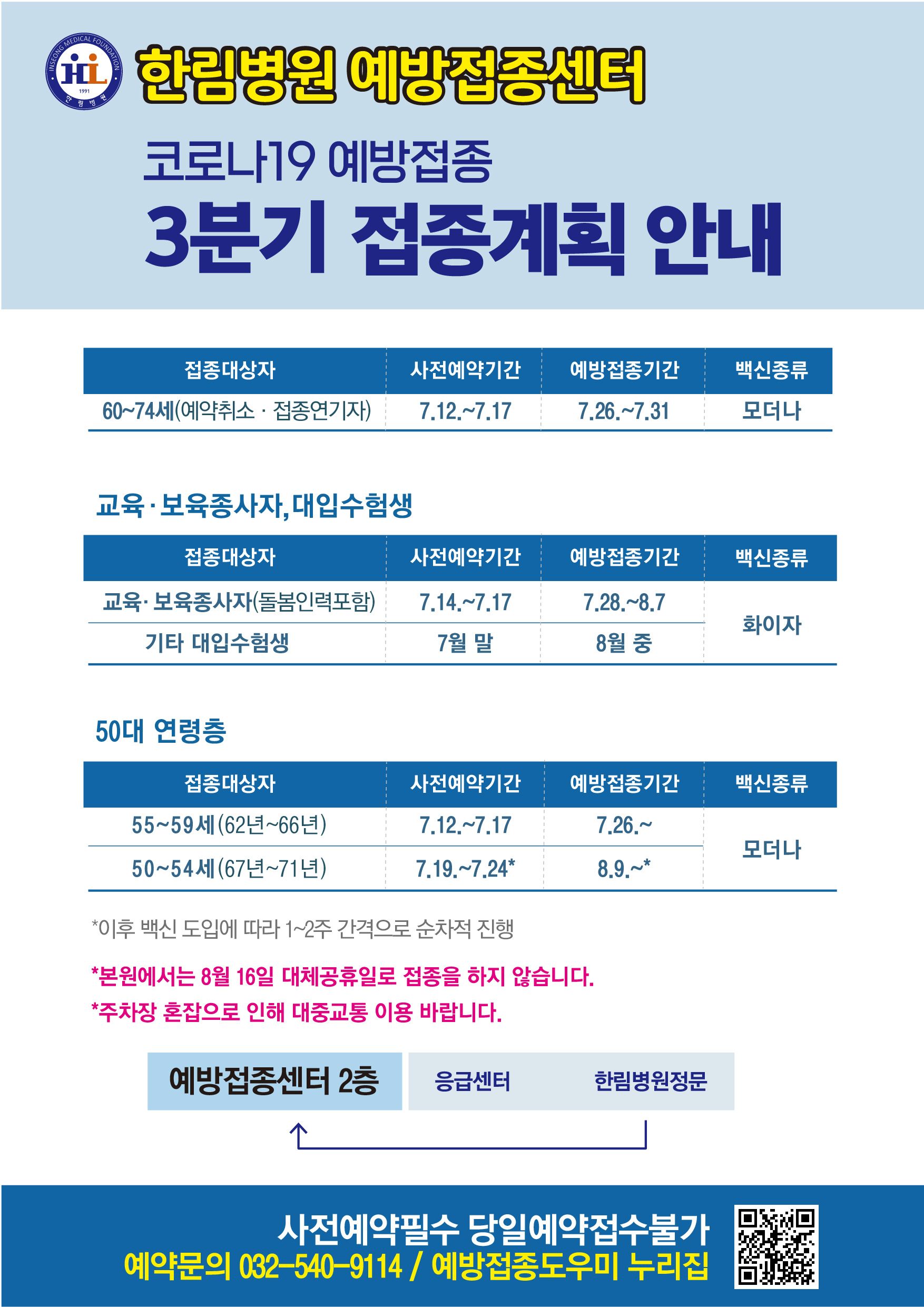 INSEONG MEDICAL FOUNDATION
1991
한림병원

한림병원 예방접종센터

코로나19 예방접종

3분기 접종계획 안내

| 접종대상자 | 사전예약기간 | 예방접종기간 | 백신종류 |
|---|---|---|---|
| 60~74세(예약취소 · 접종연기자) | 7.12.~7.17 | 7.26.~7.31 | 모더나 |

교육 · 보육종사자, 대입수험생

| 접종대상자 | 사전예약기간 | 예방접종기간 | 백신종류 |
|---|---|---|---|
| 교육· 보육종사자(돌봄인력포함) | 7.14.~7.17 | 7.28.~8.7 | 화이자 |
| 기타 대입수험생 | 7월 말 | 8월 중 | |

50대 연령층

| 접종대상자 | 사전예약기간 | 예방접종기간 | 백신종류 |
|---|---|---|---|
| 55~59세(62년~66년) | 7.12.~7.17 | 7.26.~ | 모더나 |
| 50~54세(67년~71년) | 7.19.~7.24* | 8.9.~* | |

*이후 백신 도입에 따라 1~2주 간격으로 순차적 진행

*본원에서는 8월 16일 대체공휴일로 접종을 하지 않습니다.

*주차장 혼잡으로 인해 대중교통 이용 바랍니다.

예방접종센터 2층

응급센터

한림병원정문

사전예약필수 당일예약접수불가

예약문의 032-540-9114 / 예방접종도우미 누리집